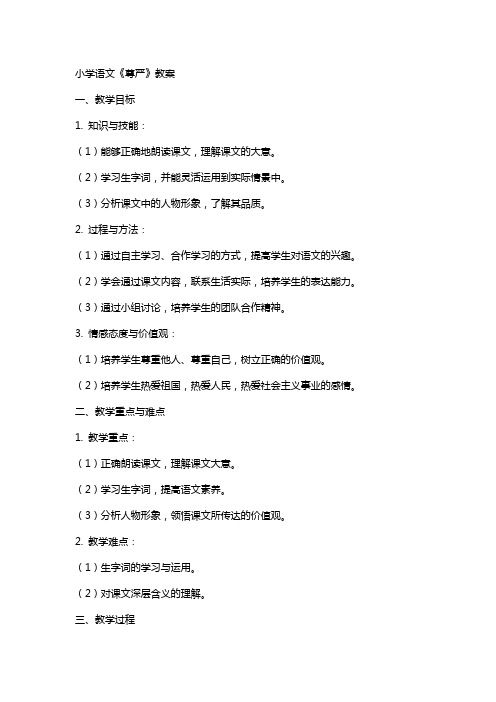 小学语文《尊严》教案

一、教学目标

1. 知识与技能：

（1）能够正确地朗读课文，理解课文的大意。

（2）学习生字词，并能灵活运用到实际情景中。

（3）分析课文中的人物形象，了解其品质。

2. 过程与方法：

（1）通过自主学习、合作学习的方式，提高学生对语文的兴趣。

（2）学会通过课文内容，联系生活实际，培养学生的表达能力。

（3）通过小组讨论，培养学生的团队合作精神。

3. 情感态度与价值观：

（1）培养学生尊重他人、尊重自己，树立正确的价值观。

（2）培养学生热爱祖国，热爱人民，热爱社会主义事业的感情。

二、教学重点与难点

1. 教学重点：

（1）正确朗读课文，理解课文大意。

（2）学习生字词，提高语文素养。

（3）分析人物形象，领悟课文所传达的价值观。

2. 教学难点：

（1）生字词的学习与运用。

（2）对课文深层含义的理解。

三、教学过程